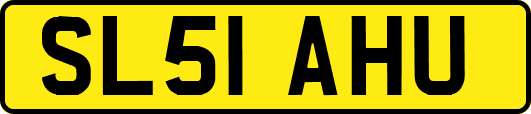 SL51 AHU